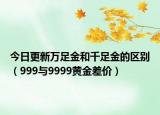 今日更新万足金和千足金的区别（999与9999黄金差价）